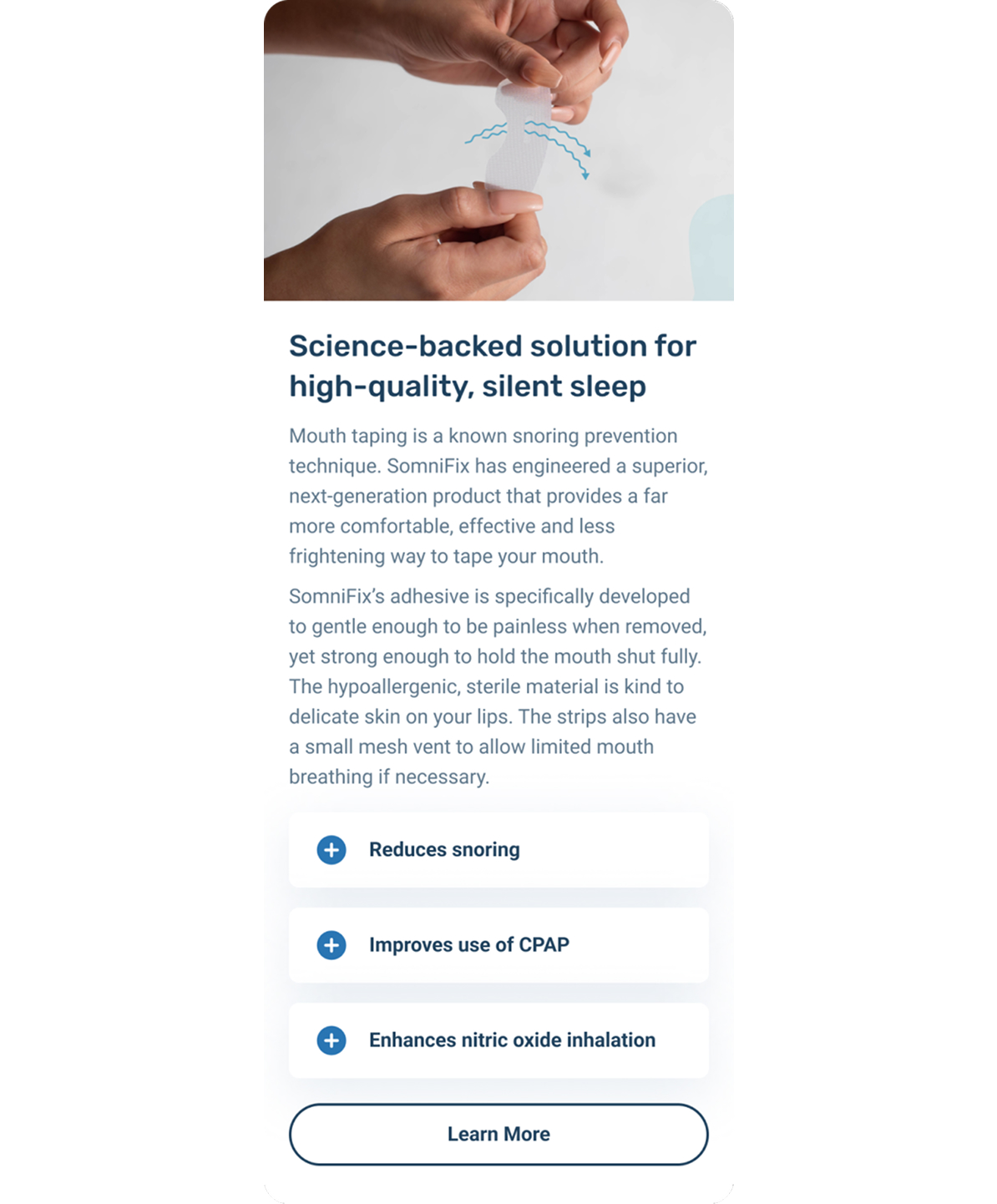 Science-backed solution for high-quality, silent sleep

Mouth taping is a known snoring prevention technique. SomniFix has engineered a superior, next-generation product that provides a far more comfortable, effective and less frightening way to tape your mouth.

SomniFix's adhesive is specifically developed to gentle enough to be painless when removed, yet strong enough to hold the mouth shut fully. The hypoallergenic, sterile material is kind to delicate skin on your lips. The strips also have a small mesh vent to allow limited mouth breathing if necessary.

Reduces snoring

Improves use of CPAP

Enhances nitric oxide inhalation

Learn More